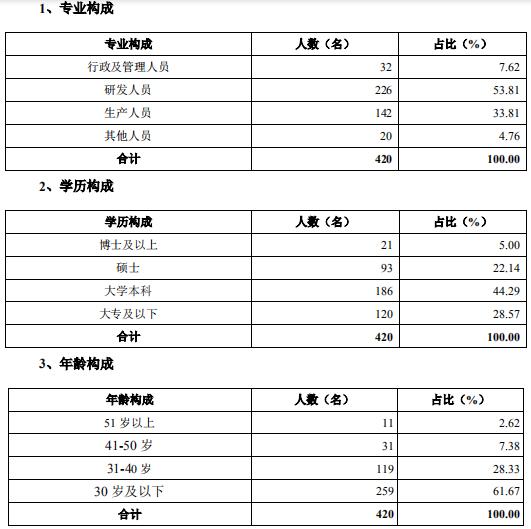 1、专业构成

| 专业构成 | 人数（名） | 占比（%） |
|---|---|---|
| 行政及管理人员 | 32 | 7.62 |
| 研发人员 | 226 | 53.81 |
| 生产人员 | 142 | 33.81 |
| 其他人员 | 20 | 4.76 |
| 合计 | 420 | 100.00 |

2、学历构成

| 学历构成 | 人数（名） | 占比（%） |
|---|---|---|
| 博士及以上 | 21 | 5.00 |
| 硕士 | 93 | 22.14 |
| 大学本科 | 186 | 44.29 |
| 大专及以下 | 120 | 28.57 |
| 合计 | 420 | 100.00 |

3、年龄构成

| 年龄构成 | 人数（名） | 占比（%） |
|---|---|---|
| 51 岁以上 | 11 | 2.62 |
| 41-50 岁 | 31 | 7.38 |
| 31-40 岁 | 119 | 28.33 |
| 30 岁及以下 | 259 | 61.67 |
| 合计 | 420 | 100.00 |